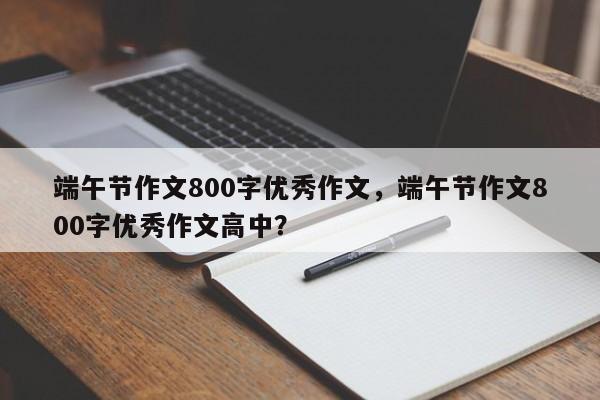 端午节作文800字优秀作文，端午节作文800字优秀作文高中?